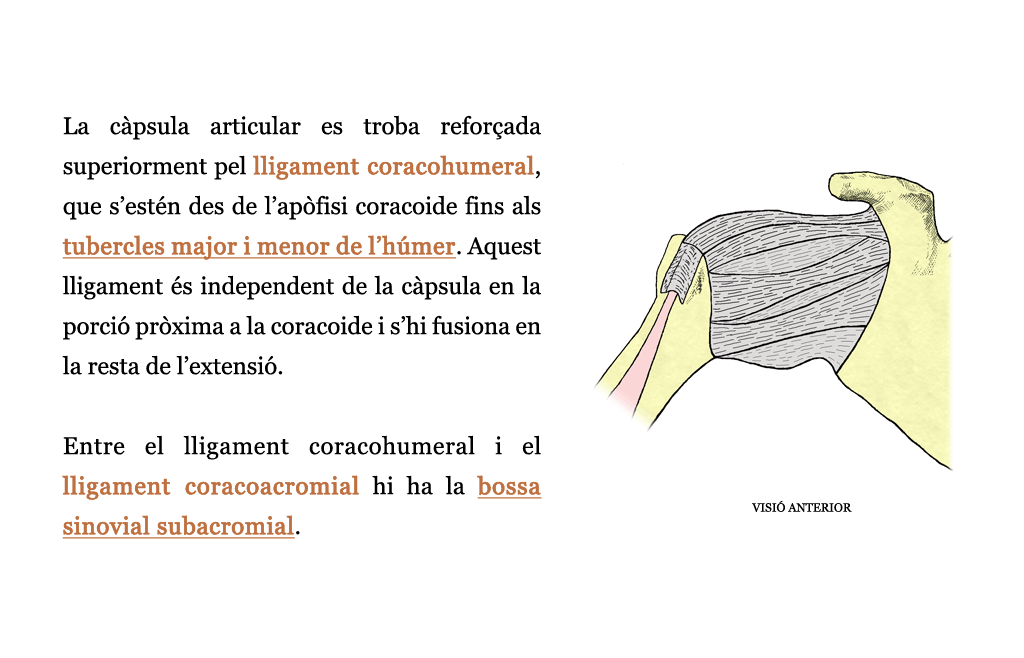 La càpsula articular es troba reforçada superiorment pel lligament coracohumeral, que s'estén des de l'apòfisi coracoide fins als tubercles major i menor de l'húmer. Aquest lligament és independent de la càpsula en la porció pròxima a la coracoide i s'hi fusiona en la resta de l'extensió.

Entre el lligament coracohumeral i el lligament coracoacromial hi ha la bossa sinovial subacromial.

VISIÓ ANTERIOR